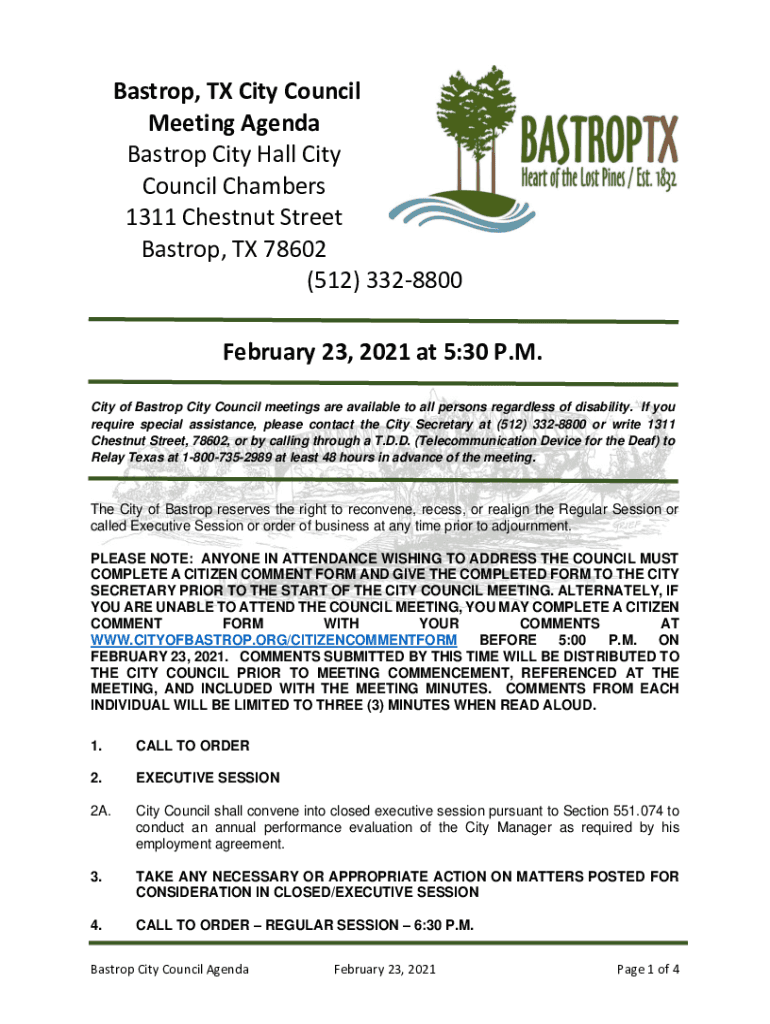 Bastrop, TX City Council Meeting Agenda
Bastrop City Hall City Council Chambers
1311 Chestnut Street
Bastrop, TX 78602
(512) 332-8800

BASTROPTX
Heart of the Lost Pines / Est. 1832

February 23, 2021 at 5:30 P.M.

City of Bastrop City Council meetings are available to all persons regardless of disability. If you require special assistance, please contact the City Secretary at (512) 332-8800 or write 1311 Chestnut Street, 78602, or by calling through a T.D.D. (Telecommunication Device for the Deaf) to Relay Texas at 1-800-735-2989 at least 48 hours in advance of the meeting.

The City of Bastrop reserves the right to reconvene, recess, or realign the Regular Session or called Executive Session or order of business at any time prior to adjournment.

PLEASE NOTE: ANYONE IN ATTENDANCE WISHING TO ADDRESS THE COUNCIL MUST COMPLETE A CITIZEN COMMENT FORM AND GIVE THE COMPLETED FORM TO THE CITY SECRETARY PRIOR TO THE START OF THE CITY COUNCIL MEETING. ALTERNATELY, IF YOU ARE UNABLE TO ATTEND THE COUNCIL MEETING, YOU MAY COMPLETE A CITIZEN COMMENT FORM WITH YOUR COMMENTS AT WWW.CITYOFBASTROP.ORG/CITIZENCOMMENTFORM BEFORE 5:00 P.M. ON FEBRUARY 23, 2021. COMMENTS SUBMITTED BY THIS TIME WILL BE DISTRIBUTED TO THE CITY COUNCIL PRIOR TO MEETING COMMENCEMENT, REFERENCED AT THE MEETING, AND INCLUDED WITH THE MEETING MINUTES. COMMENTS FROM EACH INDIVIDUAL WILL BE LIMITED TO THREE (3) MINUTES WHEN READ ALOUD.

1. CALL TO ORDER

2. EXECUTIVE SESSION

2A. City Council shall convene into closed executive session pursuant to Section 551.074 to conduct an annual performance evaluation of the City Manager as required by his employment agreement.

3. TAKE ANY NECESSARY OR APPROPRIATE ACTION ON MATTERS POSTED FOR CONSIDERATION IN CLOSED/EXECUTIVE SESSION

4. CALL TO ORDER – REGULAR SESSION – 6:30 P.M.

Bastrop City Council Agenda February 23, 2021 Page 1 of 4